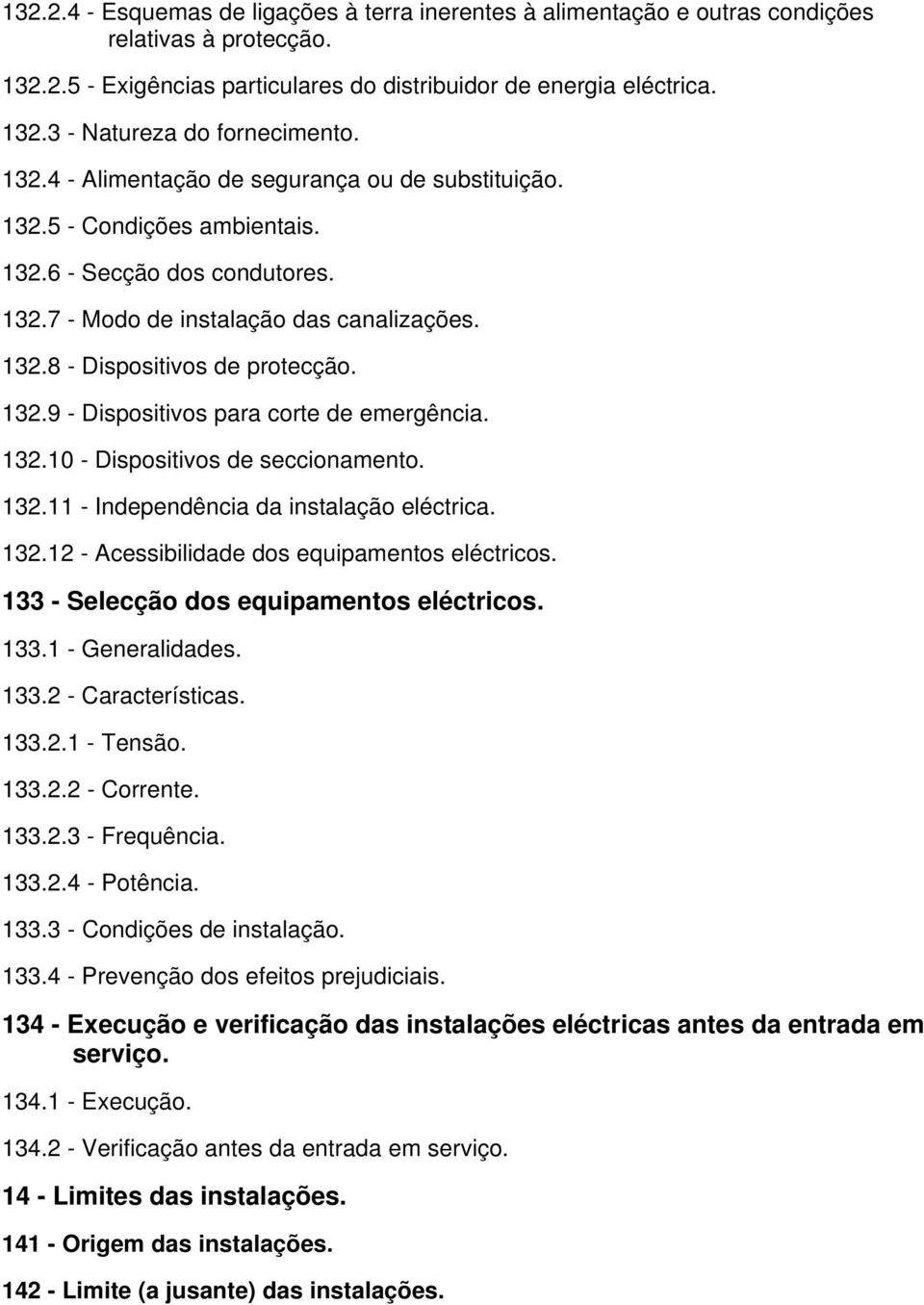 132.2.4 - Esquemas de ligações à terra inerentes à alimentação e outras condições relativas à protecção.

132.2.5 - Exigências particulares do distribuidor de energia eléctrica.

132.3 - Natureza do fornecimento.

132.4 - Alimentação de segurança ou de substituição.

132.5 - Condições ambientais.

132.6 - Secção dos condutores.

132.7 - Modo de instalação das canalizações.

132.8 - Dispositivos de protecção.

132.9 - Dispositivos para corte de emergência.

132.10 - Dispositivos de seccionamento.

132.11 - Independência da instalação eléctrica.

132.12 - Acessibilidade dos equipamentos eléctricos.

133 - Selecção dos equipamentos eléctricos.

133.1 - Generalidades.

133.2 - Características.

133.2.1 - Tensão.

133.2.2 - Corrente.

133.2.3 - Frequência.

133.2.4 - Potência.

133.3 - Condições de instalação.

133.4 - Prevenção dos efeitos prejudiciais.

134 - Execução e verificação das instalações eléctricas antes da entrada em serviço.

134.1 - Execução.

134.2 - Verificação antes da entrada em serviço.

14 - Limites das instalações.

141 - Origem das instalações.

142 - Limite (a jusante) das instalações.